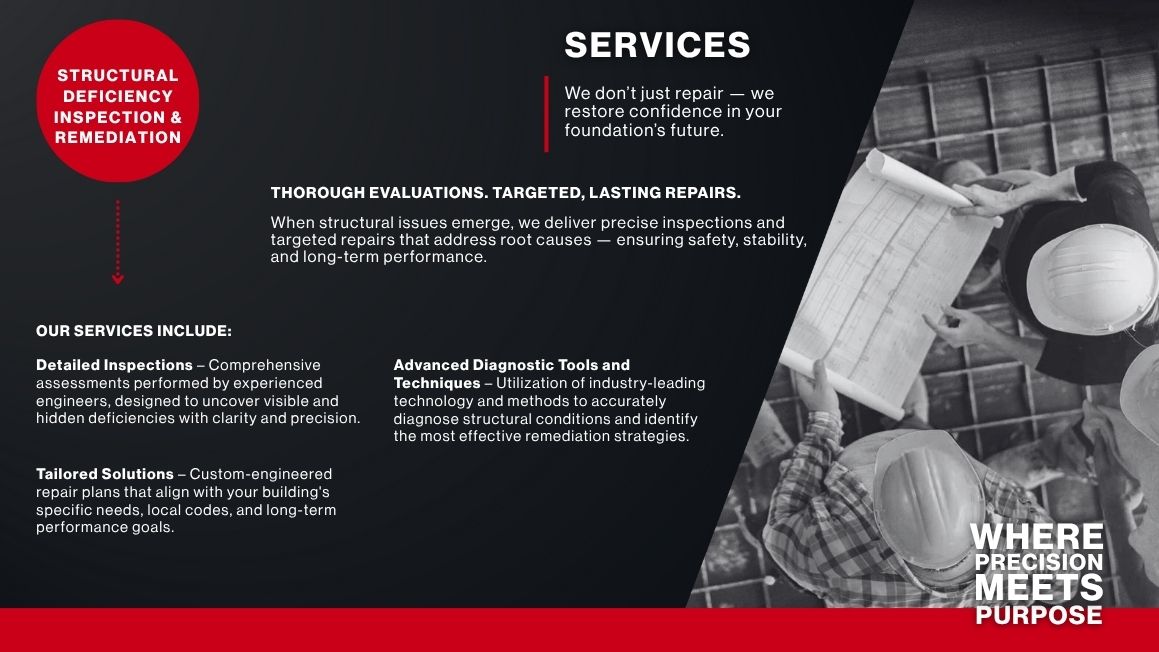 STRUCTURAL
DEFICIENCY
INSPECTION &
REMEDIATION

SERVICES

We don't just repair — we restore confidence in your foundation's future.

THOROUGH EVALUATIONS. TARGETED, LASTING REPAIRS.

When structural issues emerge, we deliver precise inspections and targeted repairs that address root causes — ensuring safety, stability, and long-term performance.

OUR SERVICES INCLUDE:

Detailed Inspections – Comprehensive assessments performed by experienced engineers, designed to uncover visible and hidden deficiencies with clarity and precision.

Tailored Solutions – Custom-engineered repair plans that align with your building's specific needs, local codes, and long-term performance goals.

Advanced Diagnostic Tools and Techniques – Utilization of industry-leading technology and methods to accurately diagnose structural conditions and identify the most effective remediation strategies.

WHERE
PRECISION
MEETS
PURPOSE